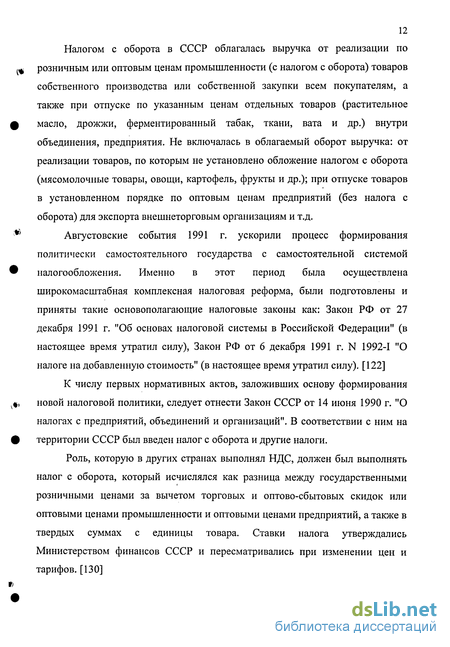 12

Налогом с оборота в СССР облагалась выручка от реализации по розничным или оптовым ценам промышленности (с налогом с оборота) товаров собственного производства или собственной закупки всем покупателям, а также при отпуске по указанным ценам отдельных товаров (растительное масло, дрожжи, ферментированный табак, ткани, вата и др.) внутри объединения, предприятия. Не включалась в облагаемый оборот выручка: от реализации товаров, по которым не установлено обложение налогом с оборота (мясомолочные товары, овощи, картофель, фрукты и др.); при отпуске товаров в установленном порядке по оптовым ценам предприятий (без налога с оборота) для экспорта внешнеторговым организациям и т.д.

Августовские события 1991 г. ускорили процесс формирования политически самостоятельного государства с самостоятельной системой налогообложения. Именно в этот период была осуществлена широкомасштабная комплексная налоговая реформа, были подготовлены и приняты такие основополагающие налоговые законы как: Закон РФ от 27 декабря 1991 г. "Об основах налоговой системы в Российской Федерации" (в настоящее время утратил силу), Закон РФ от 6 декабря 1991 г. N 1992-I "О налоге на добавленную стоимость" (в настоящее время утратил силу). [122]

К числу первых нормативных актов, заложивших основу формирования новой налоговой политики, следует отнести Закон СССР от 14 июня 1990 г. "О налогах с предприятий, объединений и организаций". В соответствии с ним на территории СССР был введен налог с оборота и другие налоги.

Роль, которую в других странах выполнял НДС, должен был выполнять налог с оборота, который исчислялся как разница между государственными розничными ценами за вычетом торговых и оптово-сбытовых скидок или оптовыми ценами промышленности и оптовыми ценами предприятий, а также в твердых суммах с единицы товара. Ставки налога утверждались Министерством финансов СССР и пересматривались при изменении цен и тарифов. [130]

dsLib.net
библиотека диссертаций